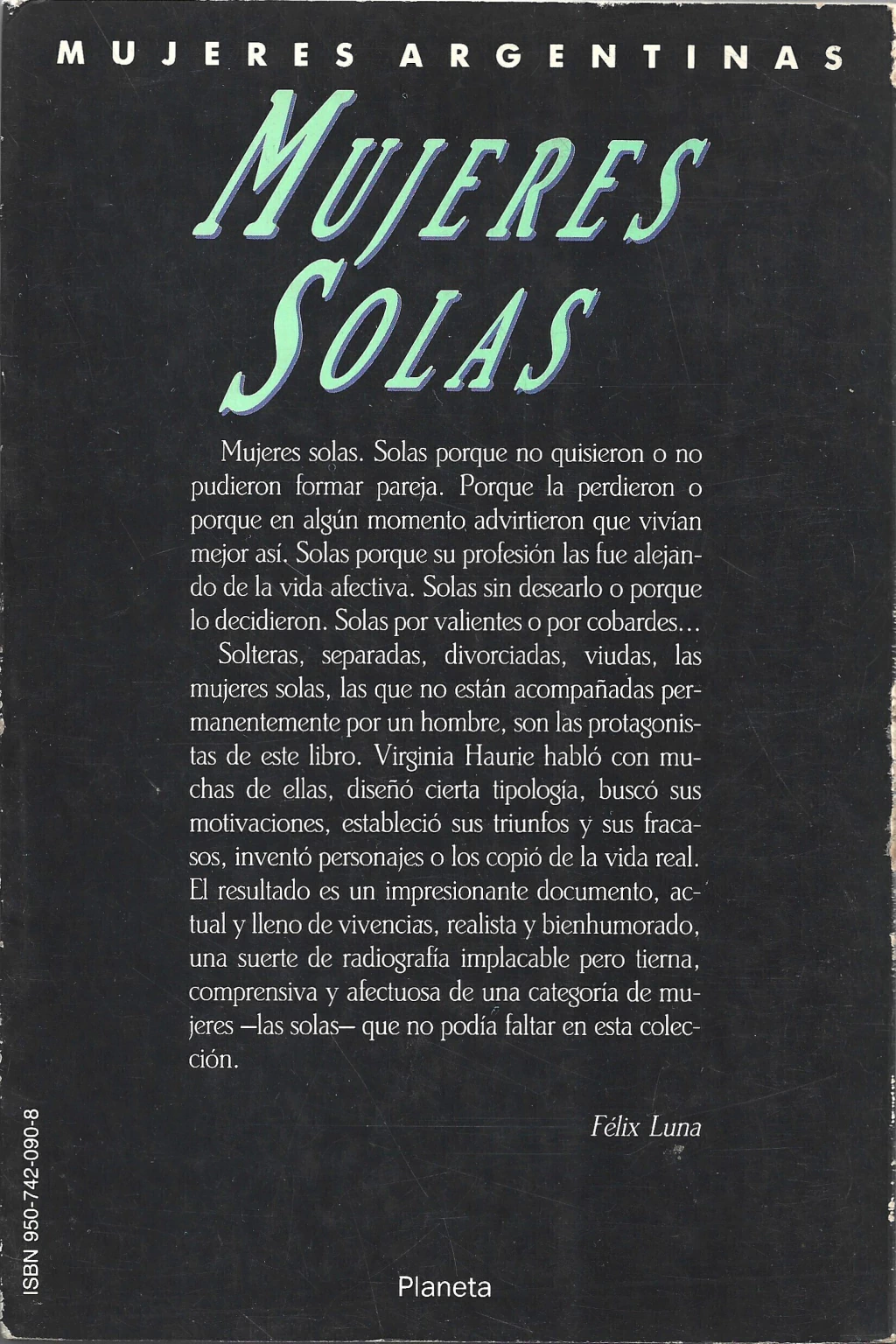 MUJERES ARGENTINAS

MUJERES SOLAS

Mujeres solas. Solas porque no quisieron o no pudieron formar pareja. Porque la perdieron o porque en algún momento advirtieron que vivían mejor así. Solas porque su profesión las fue alejando de la vida afectiva. Solas sin desearlo o porque lo decidieron. Solas por valientes o por cobardes...

Solteras, separadas, divorciadas, viudas, las mujeres solas, las que no están acompañadas permanentemente por un hombre, son las protagonistas de este libro. Virginia Haurie habló con muchas de ellas, diseñó cierta tipología, buscó sus motivaciones, estableció sus triunfos y sus fracasos, inventó personajes o los copió de la vida real. El resultado es un impresionante documento, actual y lleno de vivencias, realista y bienhumorado, una suerte de radiografía implacable pero tierna, comprensiva y afectuosa de una categoría de mujeres —las solas— que no podía faltar en esta colección.

Félix Luna

ISBN 950-742-090-8

Planeta